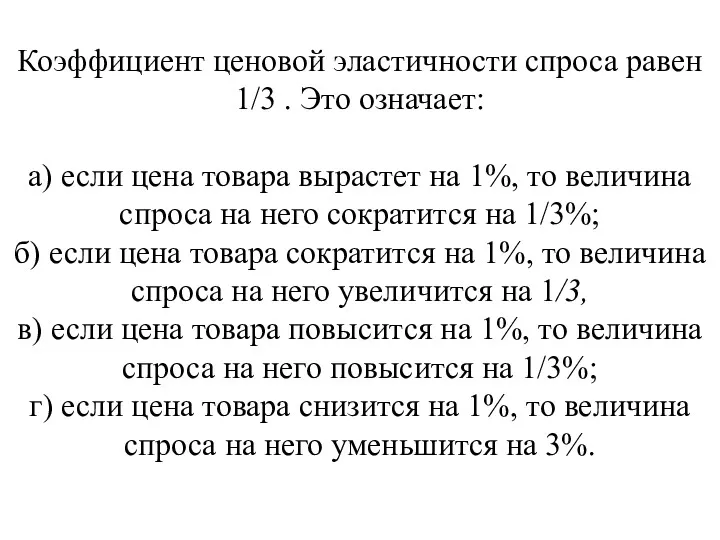 Коэффициент ценовой эластичности спроса равен 1/3 . Это означает:

а) если цена товара вырастет на 1%, то величина спроса на него сократится на 1/3%;
б) если цена товара сократится на 1%, то величина спроса на него увеличится на 1/3,
в) если цена товара повысится на 1%, то величина спроса на него повысится на 1/3%;
г) если цена товара снизится на 1%, то величина спроса на него уменьшится на 3%.